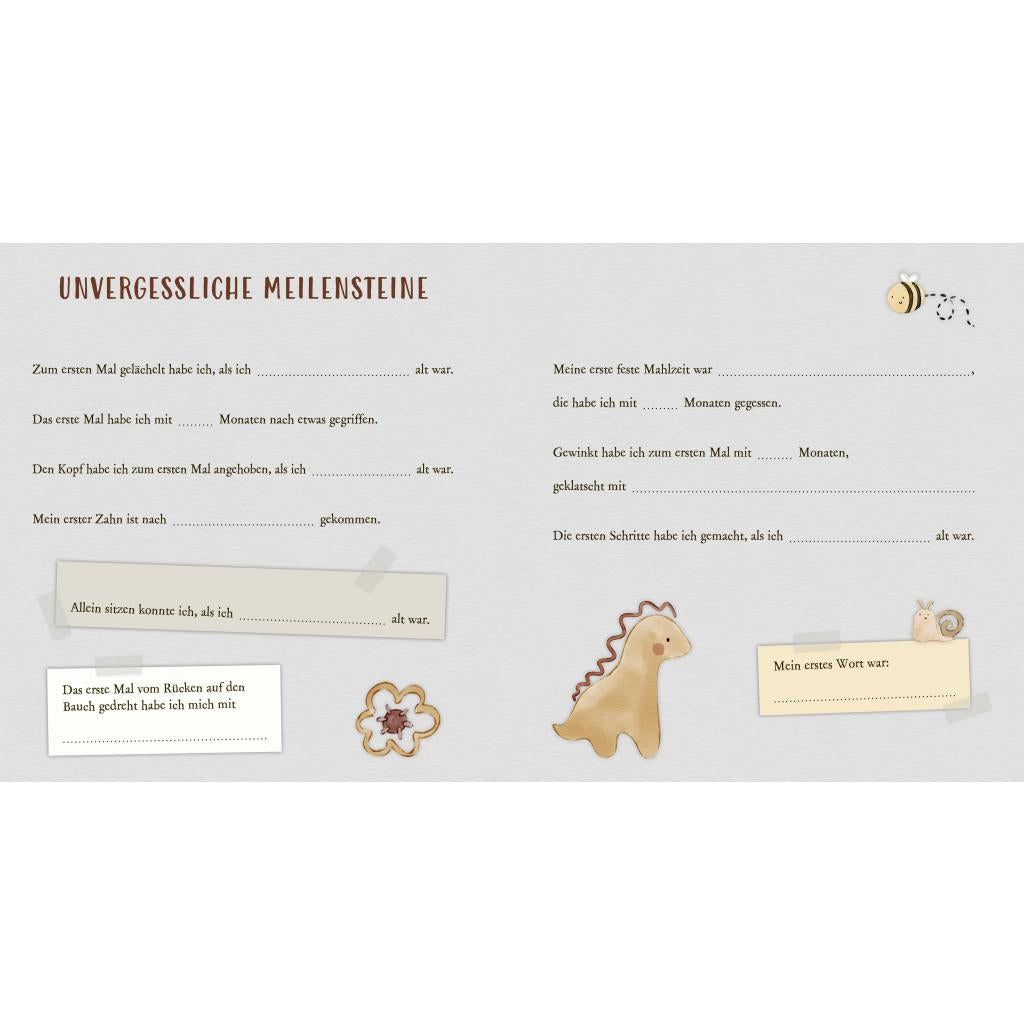 UNVERGESSLICHE MEILENSTEINE

Zum ersten Mal gelächelt habe ich, als ich ____ alt war.

Das erste Mal habe ich mit ____ Monaten nach etwas gegriffen.

Den Kopf habe ich zum ersten Mal angehoben, als ich ____ alt war.

Mein erster Zahn ist nach ____ gekommen.

Allein sitzen konnte ich, als ich ____ alt war.

Das erste Mal vom Rücken auf den Bauch gedreht habe ich mich mit

____

Meine erste feste Mahlzeit war ____,

die habe ich mit ____ Monaten gegessen.

Gewinkt habe ich zum ersten Mal mit ____ Monaten,

geklatscht mit ____

Die ersten Schritte habe ich gemacht, als ich ____ alt war.

Mein erstes Wort war:

____